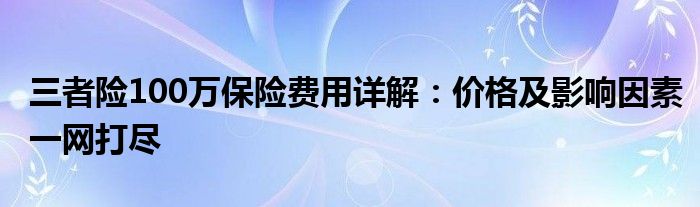 三者险100万保险费用详解：价格及影响因素一网打尽